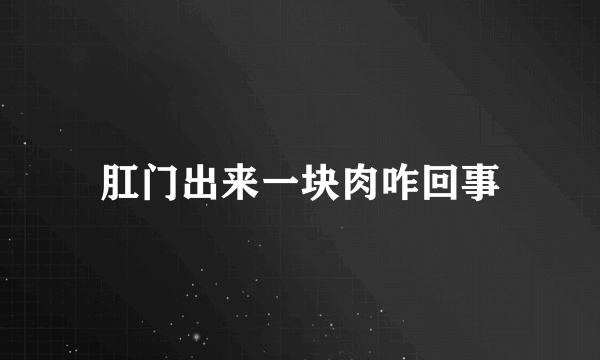 肛门出来一块肉咋回事